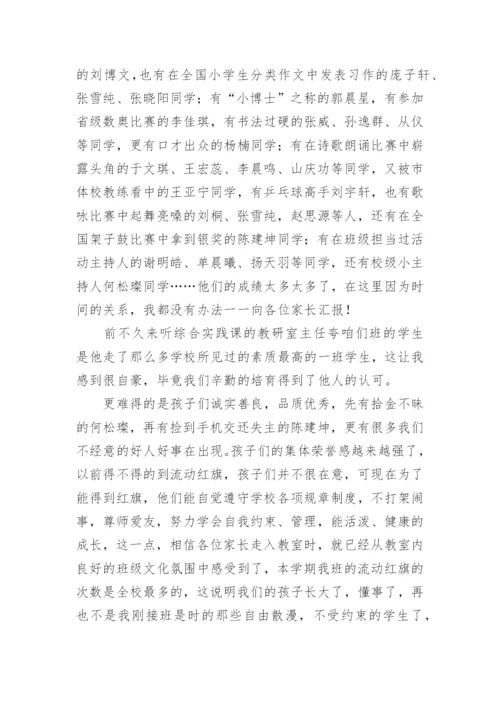 的刘博文，也有在全国小学生分类作文中发表习作的庞子轩、张雪纯、张晓阳同学；有“小博士”之称的郭晨星，有参加省级数奥比赛的李佳琪，有书法过硬的张威、孙逸群、从仪等同学，更有口才出众的杨楠同学；有在诗歌朗诵比赛中崭露头角的于文琪、王宏蕊、李晨鸣、山庆功等同学，又被市体校教练看中的王亚宁同学，有乒乓球高手刘宇轩，也有歌咏比赛中起舞亮嗓的刘桐、张雪纯，赵思源等人，还有在全国架子鼓比赛中拿到银奖的陈建坤同学；有在班级担当过活动主持人的谢明皓、单晨曦、扬天羽等同学，还有校级小主持人何松璨同学……他们的成绩太多太多了，在这里因为时间的关系，我都没有办法一一向各位家长汇报！

前不久来听综合实践课的教研室主任夸咱们班的学生是他走了那么多学校所见过的素质最高的一班学生，这让我感到很自豪，毕竟我们辛勤的培育得到了他人的认可。

更难得的是孩子们诚实善良，品质优秀，先有拾金不昧的何松璨，再有捡到手机交还失主的陈建坤，更有很多我们不经意的好人好事在出现。孩子们的集体荣誉感越来越强了，以前得不得的到流动红旗，孩子们并不很在意，可现在为了能得到红旗，他们能自觉遵守学校各项规章制度，不打架闹事，尊师爱友，努力学会自我约束、管理，能活泼、健康的成长，这一点，相信各位家长走入教室时，就已经从教室内良好的班级文化氛围中感受到了，本学期我班的流动红旗的次数是全校最多的，这说明我们的孩子长大了，懂事了，再也不是我刚接班是时的那些自由散漫，不受约束的学生了，